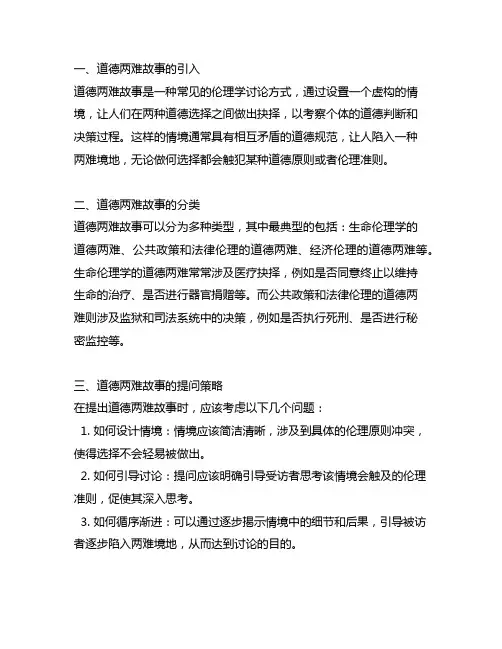 一、道德两难故事的引入
道德两难故事是一种常见的伦理学讨论方式，通过设置一个虚构的情境，让人们在两种道德选择之间做出抉择，以考察个体的道德判断和决策过程。这样的情境通常具有相互矛盾的道德规范，让人陷入一种两难境地，无论做何选择都会触犯某种道德原则或者伦理准则。

二、道德两难故事的分类
道德两难故事可以分为多种类型，其中最典型的包括：生命伦理学的道德两难、公共政策和法律伦理的道德两难、经济伦理的道德两难等。生命伦理学的道德两难常常涉及医疗抉择，例如是否同意终止以维持生命的治疗、是否进行器官捐赠等。而公共政策和法律伦理的道德两难则涉及监狱和司法系统中的决策，例如是否执行死刑、是否进行秘密监控等。

三、道德两难故事的提问策略
在提出道德两难故事时，应该考虑以下几个问题：
1. 如何设计情境：情境应该简洁清晰，涉及到具体的伦理原则冲突，使得选择不会轻易被做出。
2. 如何引导讨论：提问应该明确引导受访者思考该情境会触及的伦理准则，促使其深入思考。
3. 如何循序渐进：可以通过逐步揭示情境中的细节和后果，引导被访者逐步陷入两难境地，从而达到讨论的目的。